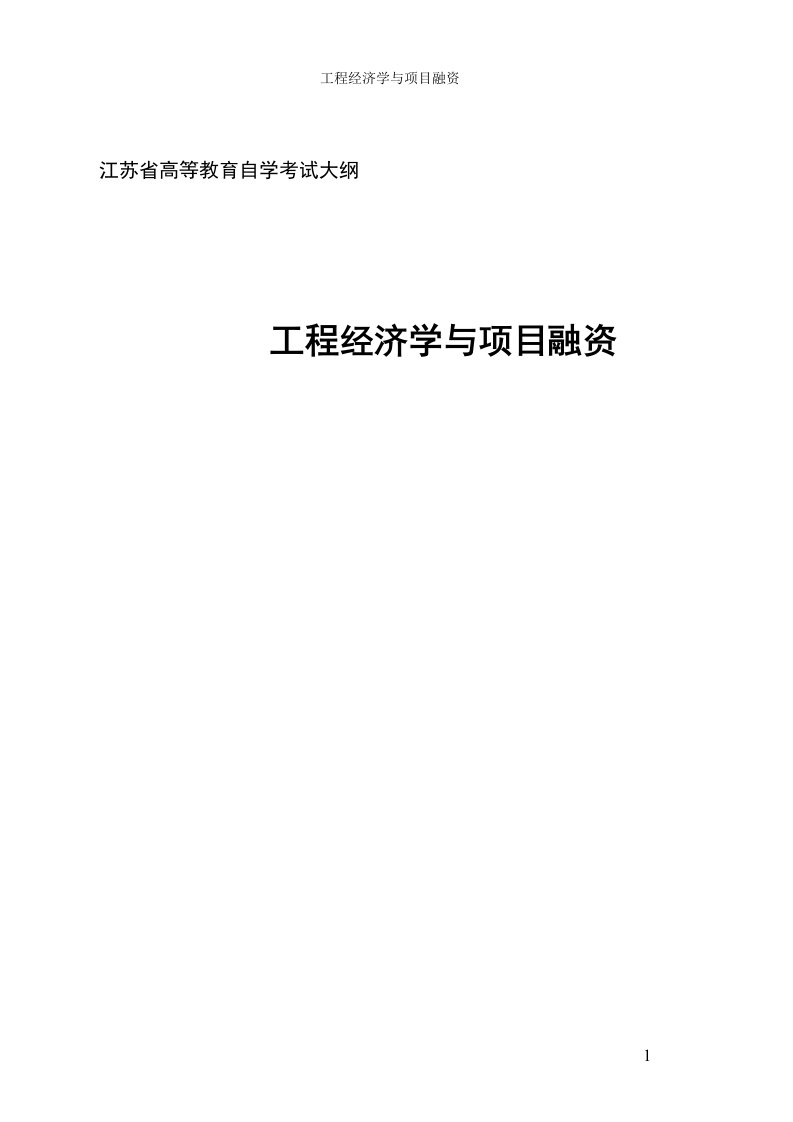 工程经济学与项目融资

江苏省高等教育自学考试大纲

工程经济学与项目融资

1